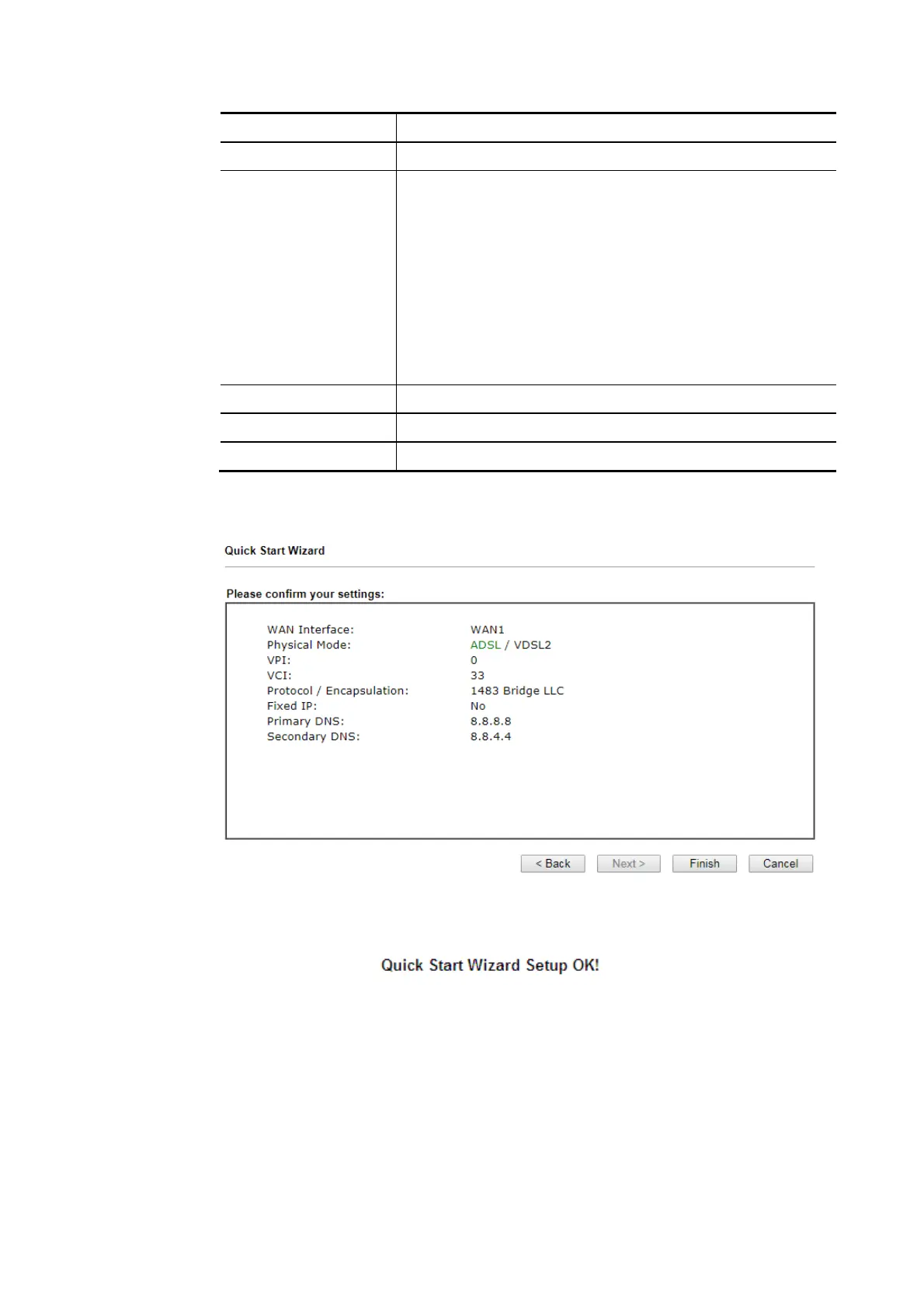 Quick Start Wizard

Please confirm your settings:

WAN Interface: WAN1
Physical Mode: ADSL / VDSL2
VPI: 0
VCI: 33
Protocol / Encapsulation: 1483 Bridge LLC
Fixed IP: No
Primary DNS: 8.8.8.8
Secondary DNS: 8.8.4.4

< Back Next > Finish Cancel

Quick Start Wizard Setup OK!